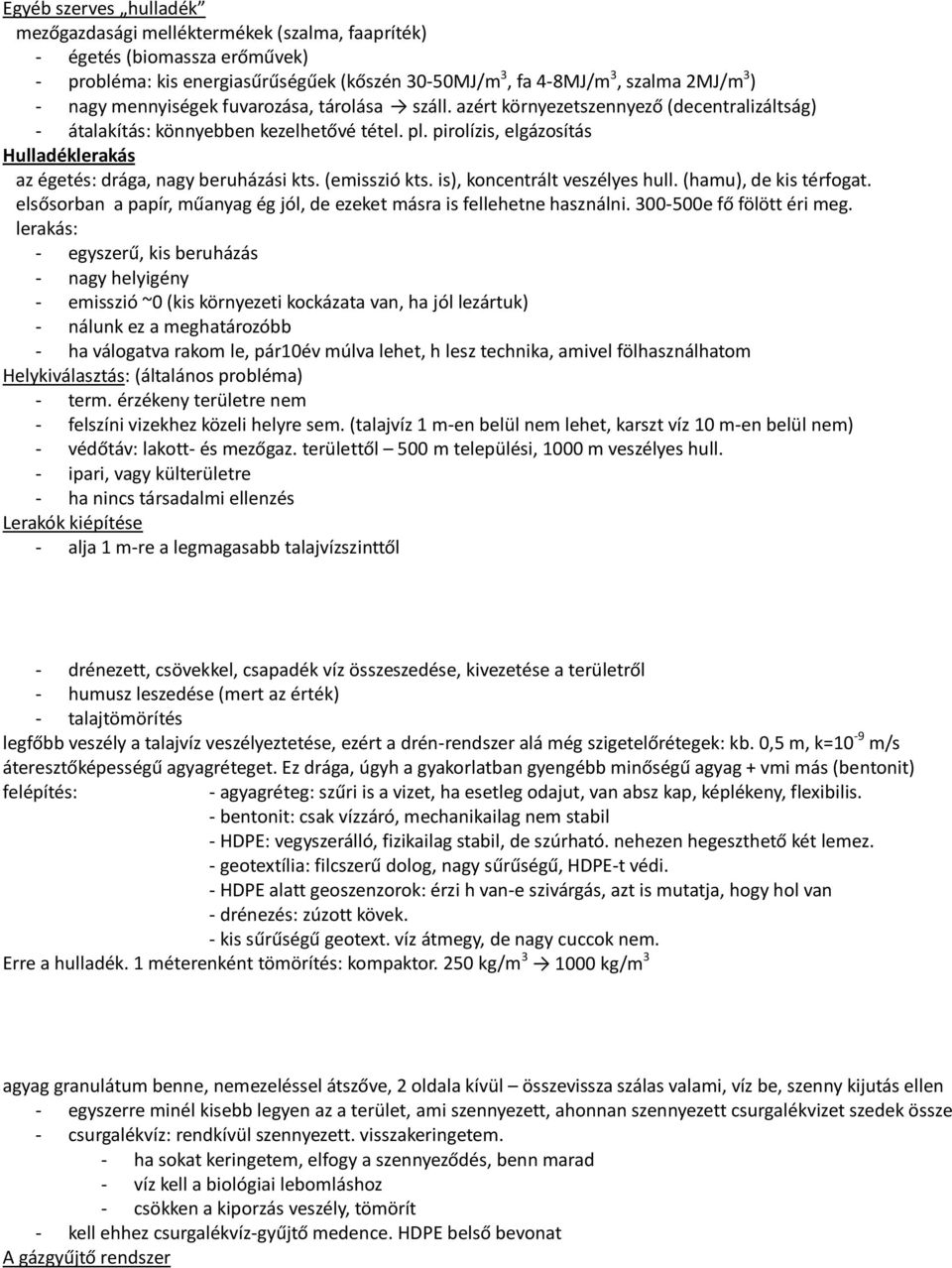 Egyéb szerves „hulladék”
mezőgazdasági melléktermékek (szalma, faapríték)
- égetés (biomassza erőművek)
- probléma: kis energiasűrűségűek (kőszén 30-50MJ/m$^3$, fa 4-8MJ/m$^3$, szalma 2MJ/m$^3$)
- nagy mennyiségek fuvarozása, tárolása → száll. azért környezetszennyező (decentralizáltság)
- átalakítás: könnyebben kezelhetővé tétel. pl. pirolízis, elgázosítás
Hulladéklerakás
az égetés: drága, nagy beruházási kts. (emisszió kts. is), koncentrált veszélyes hull. (hamu), de kis térfogat.
elsősorban a papír, műanyag ég jól, de ezeket másra is fellehetne használni. 300-500e fő fölött éri meg.
lerakás:
- egyszerű, kis beruházás
- nagy helyigény
- emisszió ~0 (kis környezeti kockázata van, ha jól lezártuk)
- nálunk ez a meghatározóbb
- ha válogatva rakom le, pár10év múlva lehet, h lesz technika, amivel fölhasználhatom
Helykiválasztás: (általános probléma)
- term. érzékeny területre nem
- felszíni vizekhez közeli helyre sem. (talajvíz 1 m-en belül nem lehet, karszt víz 10 m-en belül nem)
- védőtáv: lakott- és mezőgaz. területtől – 500 m települési, 1000 m veszélyes hull.
- ipari, vagy külterületre
- ha nincs társadalmi ellenzés
Lerakók kiépítése
- alja 1 m-re a legmagasabb talajvízszinttől

- drénezett, csövekkel, csapadék víz összeszedése, kivezetése a területről
- humusz leszedése (mert az érték)
- talajtömörítés
legfőbb veszély a talajvíz veszélyeztetése, ezért a drén-rendszer alá még szigetelőrétegek: kb. 0,5 m, k=10$^{-9}$ m/s áteresztőképességű agyagréteget. Ez drága, úgyh a gyakorlatban gyengébb minőségű agyag + vmi más (bentonit)
felépítés: - agyagréteg: szűri is a vizet, ha esetleg odajut, van absz kap, képlékeny, flexibilis.
- bentonit: csak vízzáró, mechanikailag nem stabil
- HDPE: vegyszerálló, fizikailag stabil, de szúrható. nehezen hegeszthető két lemez.
- geotextília: filcszerű dolog, nagy sűrűségű, HDPE-t védi.
- HDPE alatt geoszenzorok: érzi h van-e szivárgás, azt is mutatja, hogy hol van
- drénezés: zúzott kövek.
- kis sűrűségű geotext. víz átmegy, de nagy cuccok nem.
Erre a hulladék. 1 méterenként tömörítés: kompaktor. 250 kg/m$^3$ → 1000 kg/m$^3$

agyag granulátum benne, nemezeléssel átszőve, 2 oldala kívül – összevissza szálas valami, víz be, szenny kijutás ellen
- egyszerre minél kisebb legyen az a terület, ami szennyezett, ahonnan szennyezett csurgalékvizet szedek össze
- csurgalékvíz: rendkívül szennyezett. visszakeringetem.
- ha sokat keringetem, elfogy a szennyeződés, benn marad
- víz kell a biológiai lebomláshoz
- csökken a kiporzás veszély, tömörít
- kell ehhez csurgalékvíz-gyűjtő medence. HDPE belső bevonat
A gázgyűjtő rendszer